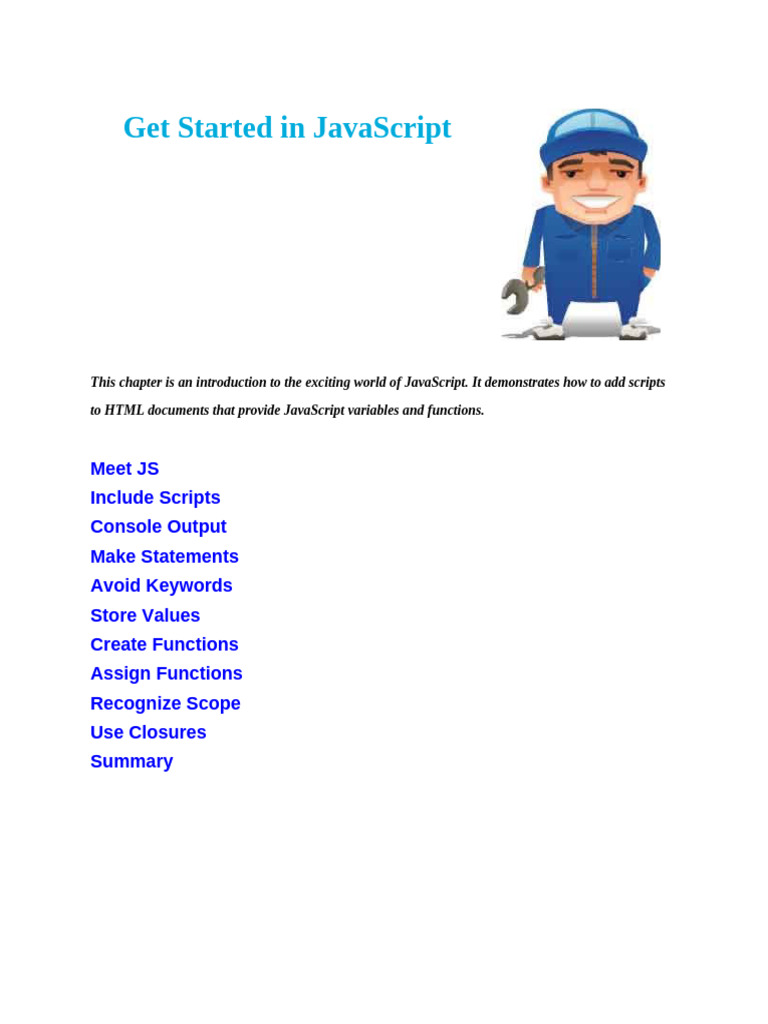 Get Started in JavaScript

This chapter is an introduction to the exciting world of JavaScript. It demonstrates how to add scripts to HTML documents that provide JavaScript variables and functions.

Meet JS
Include Scripts
Console Output
Make Statements
Avoid Keywords
Store Values
Create Functions
Assign Functions
Recognize Scope
Use Closures
Summary